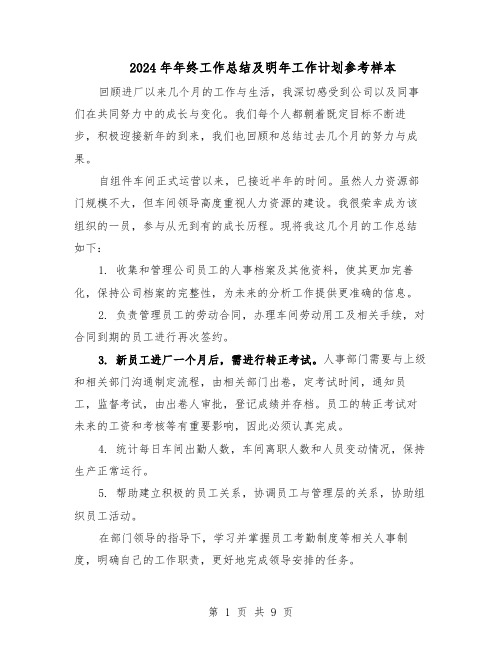 2024年年终工作总结及明年工作计划参考样本

回顾进厂以来几个月的工作与生活，我深切感受到公司以及同事们在共同努力中的成长与变化。我们每个人都朝着既定目标不断进步，积极迎接新年的到来，我们也回顾和总结过去几个月的努力与成果。

自组件车间正式运营以来，已接近半年的时间。虽然人力资源部门规模不大，但车间领导高度重视人力资源的建设。我很荣幸成为该组织的一员，参与从无到有的成长历程。现将我这几个月的工作总结如下：

1. 收集和管理公司员工的人事档案及其他资料，使其更加完善化，保持公司档案的完整性，为未来的分析工作提供更准确的信息。

2. 负责管理员工的劳动合同，办理车间劳动用工及相关手续，对合同到期的员工进行再次签约。

3. 新员工进厂一个月后，需进行转正考试。人事部门需要与上级和相关部门沟通制定流程，由相关部门出卷，定考试时间，通知员工，监督考试，由出卷人审批，登记成绩并存档。员工的转正考试对未来的工资和考核等有重要影响，因此必须认真完成。

4. 统计每日车间出勤人数，车间离职人数和人员变动情况，保持生产正常运行。

5. 帮助建立积极的员工关系，协调员工与管理层的关系，协助组织员工活动。

在部门领导的指导下，学习并掌握员工考勤制度等相关人事制度，明确自己的工作职责，更好地完成领导安排的任务。

第 1 页 共 9 页